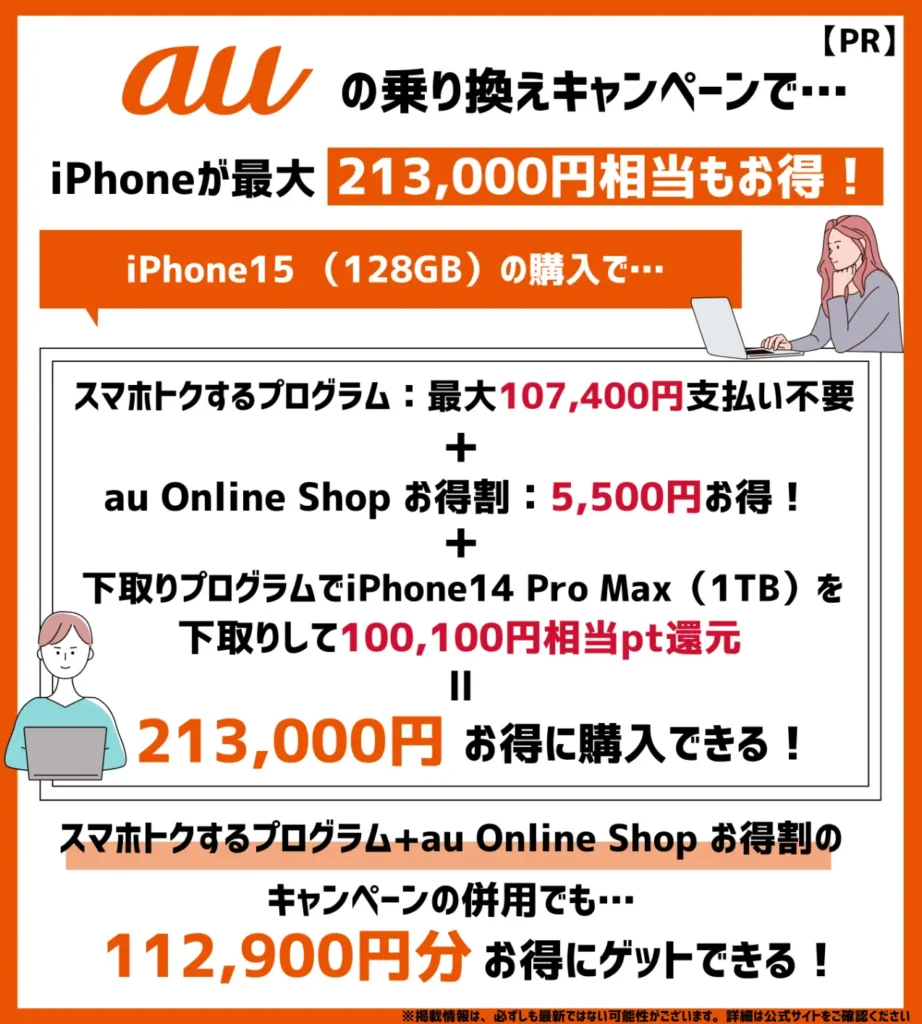 【PR】

au の乗り換えキャンペーンで…

iPhoneが最大 213,000円相当もお得！

iPhone15 （128GB）の購入で…

スマホトクするプログラム：最大107,400円支払い不要

＋

au Online Shop お得割：5,500円お得！

＋

下取りプログラムでiPhone14 Pro Max（1TB）を下取りして100,100円相当pt還元

＝

213,000円 お得に購入できる！

スマホトクするプログラム+au Online Shop お得割のキャンペーンの併用でも…

112,900円分 お得にゲットできる！

※掲載情報は、必ずしも最新ではない可能性がございます。詳細は公式サイトをご確認ください